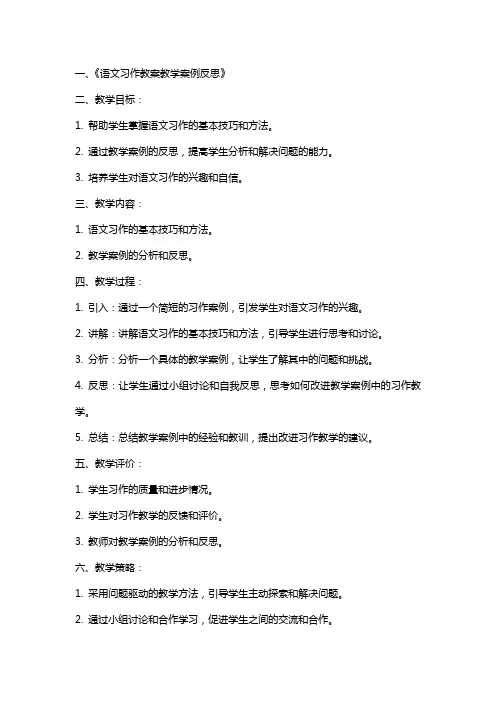 一、《语文习作教案教学案例反思》

二、教学目标：

1. 帮助学生掌握语文习作的基本技巧和方法。

2. 通过教学案例的反思，提高学生分析和解决问题的能力。

3. 培养学生对语文习作的兴趣和自信。

三、教学内容：

1. 语文习作的基本技巧和方法。

2. 教学案例的分析和反思。

四、教学过程：

1. 引入：通过一个简短的习作案例，引发学生对语文习作的兴趣。

2. 讲解：讲解语文习作的基本技巧和方法，引导学生进行思考和讨论。

3. 分析：分析一个具体的教学案例，让学生了解其中的问题和挑战。

4. 反思：让学生通过小组讨论和自我反思，思考如何改进教学案例中的习作教学。

5. 总结：总结教学案例中的经验和教训，提出改进习作教学的建议。

五、教学评价：

1. 学生习作的质量和进步情况。

2. 学生对习作教学的反馈和评价。

3. 教师对教学案例的分析和反思。

六、教学策略：

1. 采用问题驱动的教学方法，引导学生主动探索和解决问题。

2. 通过小组讨论和合作学习，促进学生之间的交流和合作。